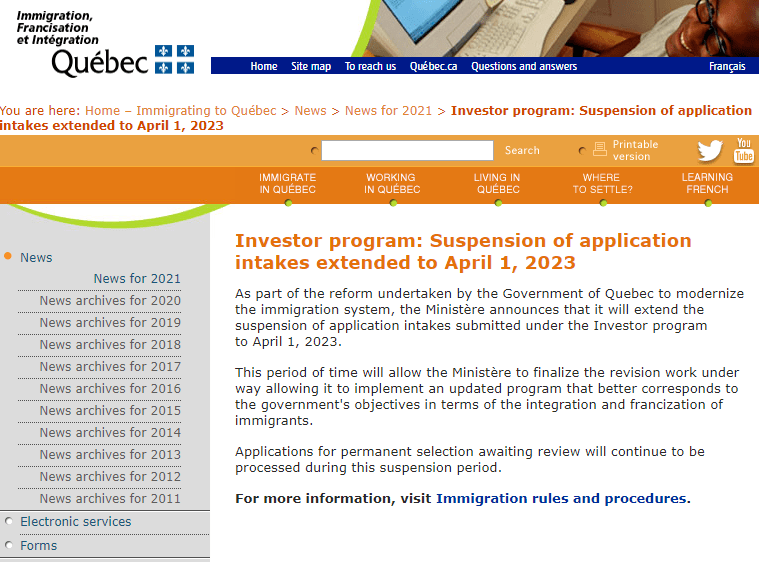 Immigration, Francisation et Intégration
Québec

Home Site map To reach us Québec.ca Questions and answers Français

You are here: Home – Immigrating to Québec > News > News for 2021 > Investor program: Suspension of application intakes extended to April 1, 2023

Search Printable version

You Tube

IMMIGRATE IN QUÉBEC
WORKING IN QUÉBEC
LIVING IN QUÉBEC
WHERE TO SETTLE?
LEARNING FRENCH

News
News for 2021
News archives for 2020
News archives for 2019
News archives for 2018
News archives for 2017
News archives for 2016
News archives for 2015
News archives for 2014
News archives for 2013
News archives for 2012
News archives for 2011
Electronic services
Forms

Investor program: Suspension of application intakes extended to April 1, 2023

As part of the reform undertaken by the Government of Quebec to modernize the immigration system, the Ministère announces that it will extend the suspension of application intakes submitted under the Investor program to April 1, 2023.

This period of time will allow the Ministère to finalize the revision work under way allowing it to implement an updated program that better corresponds to the government's objectives in terms of the integration and francization of immigrants.

Applications for permanent selection awaiting review will continue to be processed during this suspension period.

For more information, visit Immigration rules and procedures.